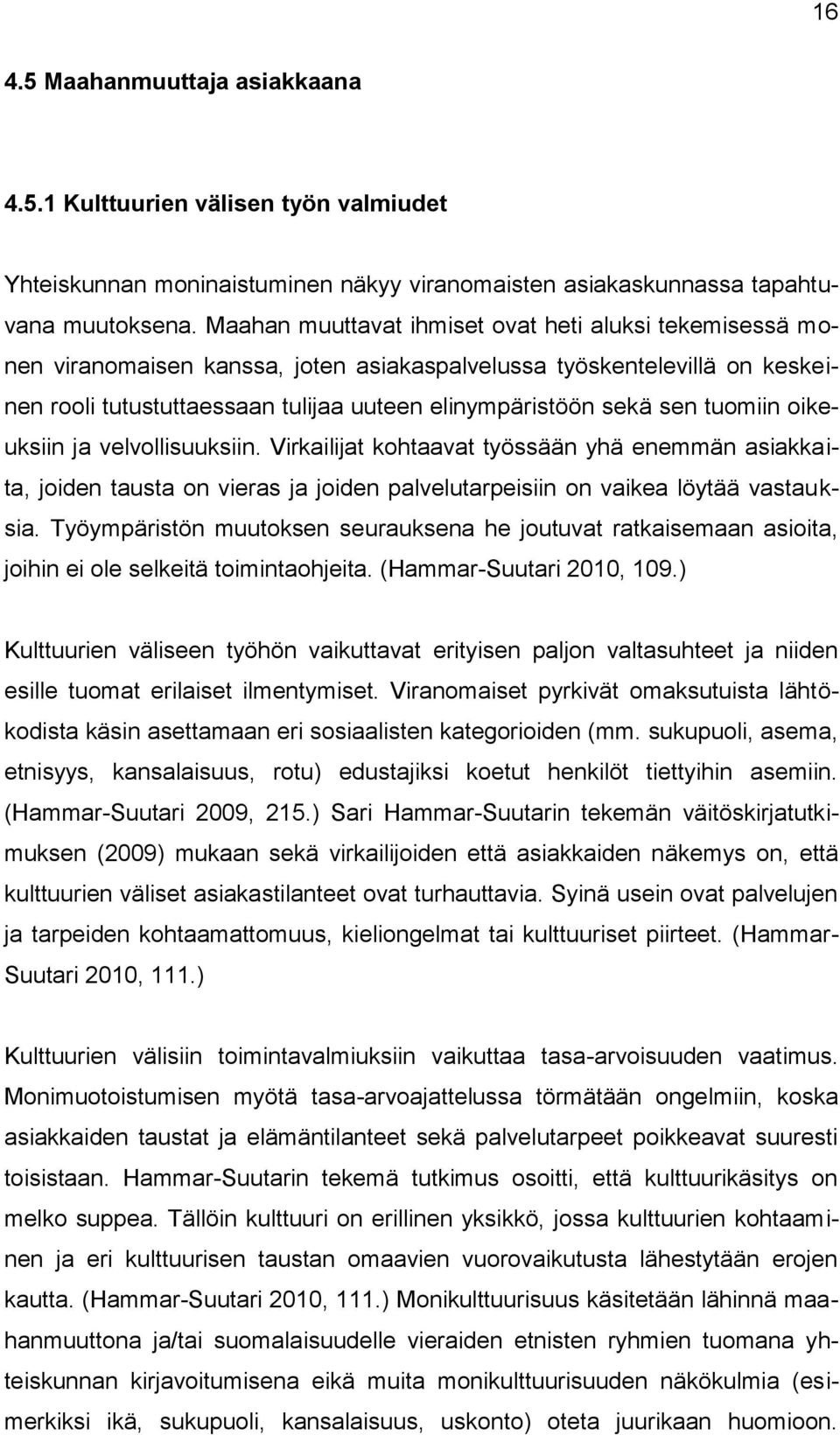 16

4.5 Maahanmuuttaja asiakkaana

4.5.1 Kulttuurien välisen työn valmiudet

Yhteiskunnan moninaistuminen näkyy viranomaisten asiakaskunnassa tapahtuvana muutoksena. Maahan muuttavat ihmiset ovat heti aluksi tekemisessä monen viranomaisen kanssa, joten asiakaspalvelussa työskentelevillä on keskeinen rooli tutustuttaessaan tulijaa uuteen elinympäristöön sekä sen tuomiin oikeuksiin ja velvollisuuksiin. Virkailijat kohtaavat työssään yhä enemmän asiakkaita, joiden tausta on vieras ja joiden palvelutarpeisiin on vaikea löytää vastauksia. Työympäristön muutoksen seurauksena he joutuvat ratkaisemaan asioita, joihin ei ole selkeitä toimintaohjeita. (Hammar-Suutari 2010, 109.)

Kulttuurien väliseen työhön vaikuttavat erityisen paljon valtasuhteet ja niiden esille tuomat erilaiset ilmentymiset. Viranomaiset pyrkivät omaksutuista lähtökodista käsin asettamaan eri sosiaalisten kategorioiden (mm. sukupuoli, asema, etnisyys, kansalaisuus, rotu) edustajiksi koetut henkilöt tiettyihin asemiin. (Hammar-Suutari 2009, 215.) Sari Hammar-Suutarin tekemän väitöskirjatutkimuksen (2009) mukaan sekä virkailijoiden että asiakkaiden näkemys on, että kulttuurien väliset asiakastilanteet ovat turhauttavia. Syinä usein ovat palvelujen ja tarpeiden kohtaamattomuus, kieliongelmat tai kulttuuriset piirteet. (Hammar-Suutari 2010, 111.)

Kulttuurien välisiin toimintavalmiuksiin vaikuttaa tasa-arvoisuuden vaatimus. Monimuotoistumisen myötä tasa-arvoajattelussa törmätään ongelmiin, koska asiakkaiden taustat ja elämäntilanteet sekä palvelutarpeet poikkeavat suuresti toisistaan. Hammar-Suutarin tekemä tutkimus osoitti, että kulttuurikäsitys on melko suppea. Tällöin kulttuuri on erillinen yksikkö, jossa kulttuurien kohtaaminen ja eri kulttuurisen taustan omaavien vuorovaikutusta lähestytään erojen kautta. (Hammar-Suutari 2010, 111.) Monikulttuurisuus käsitetään lähinnä maahanmuuttona ja/tai suomalaisuudelle vieraiden etnisten ryhmien tuomana yhteiskunnan kirjavoitumisena eikä muita monikulttuurisuuden näkökulmia (esimerkiksi ikä, sukupuoli, kansalaisuus, uskonto) oteta juurikaan huomioon.